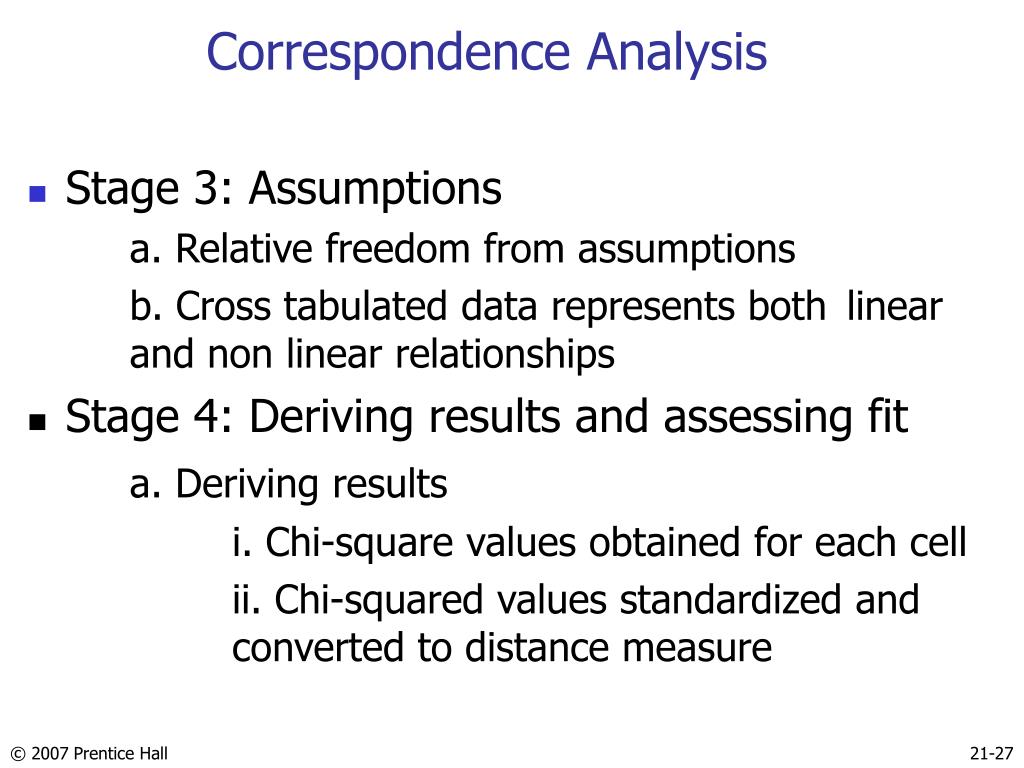 Correspondence Analysis

Stage 3: Assumptions

a. Relative freedom from assumptions

b. Cross tabulated data represents both linear and non linear relationships

Stage 4: Deriving results and assessing fit

a. Deriving results

i. Chi-square values obtained for each cell

ii. Chi-squared values standardized and converted to distance measure

© 2007 Prentice Hall

21-27